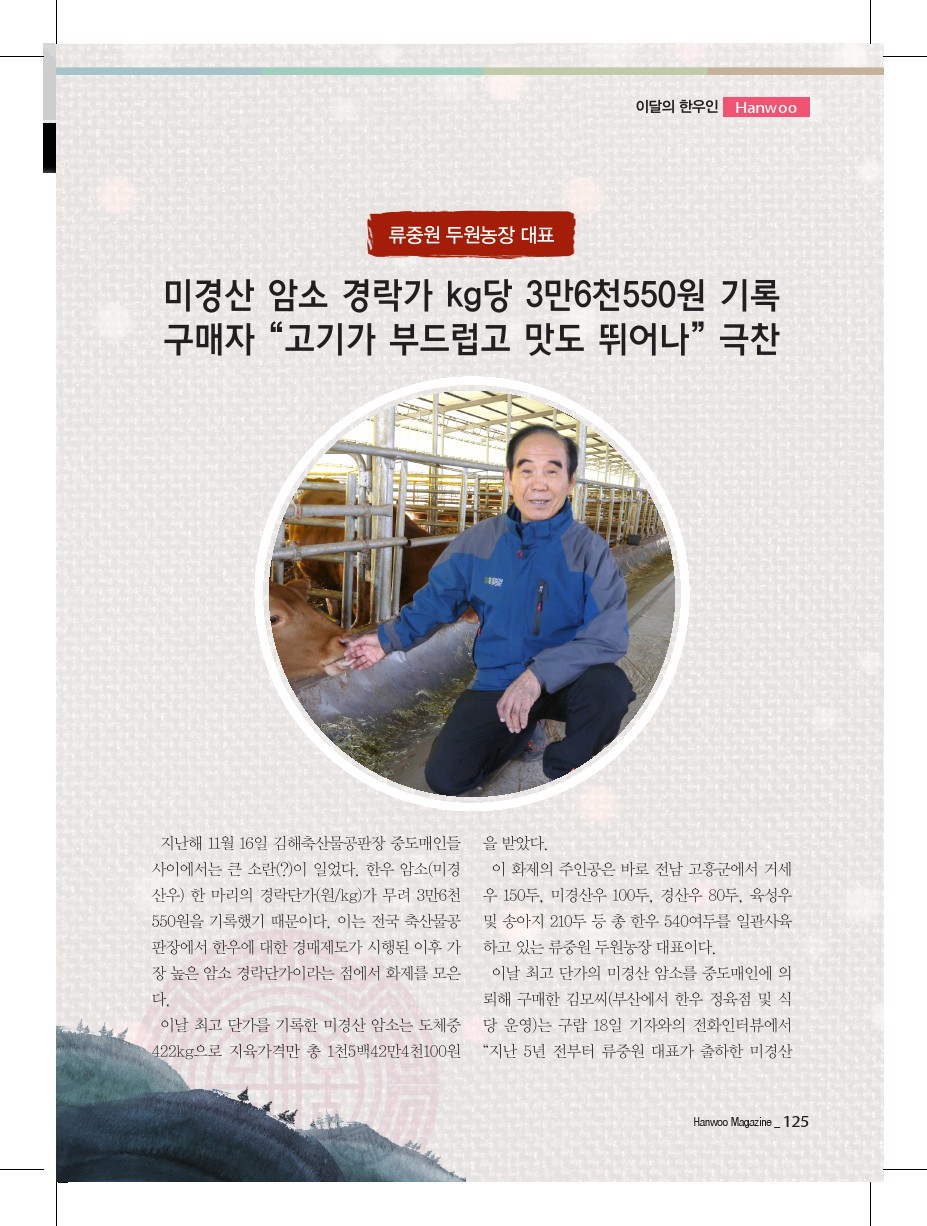 이달의 한우인 Hanwoo

류중원 두원농장 대표

미경산 암소 경락가 kg당 3만6천550원 기록
구매자 "고기가 부드럽고 맛도 뛰어나" 극찬

지난해 11월 16일 김해축산물공판장 중도매인들 사이에서는 큰 소란(?)이 일었다. 한우 암소(미경산우) 한 마리의 경락단가(원/kg)가 무려 3만6천550원을 기록했기 때문이다. 이는 전국 축산물공판장에서 한우에 대한 경매제도가 시행된 이후 가장 높은 암소 경락단가이라는 점에서 화제를 모은다.

이날 최고 단가를 기록한 미경산 암소는 도체중 422kg으로 지육가격만 총 1천5백42만4천100원을 받았다.

이 화제의 주인공은 바로 전남 고흥군에서 거세우 150두, 미경산우 100두, 경산우 80두, 육성우 및 송아지 210두 등 총 한우 540여두를 일관사육하고 있는 류중원 두원농장 대표이다.

이날 최고 단가의 미경산 암소를 중도매인에 의뢰해 구매한 김모씨(부산에서 한우 정육점 및 식당 운영)는 구랍 18일 기자와의 전화인터뷰에서 "지난 5년 전부터 류중원 대표가 출하한 미경산

Hanwoo Magazine _ 125